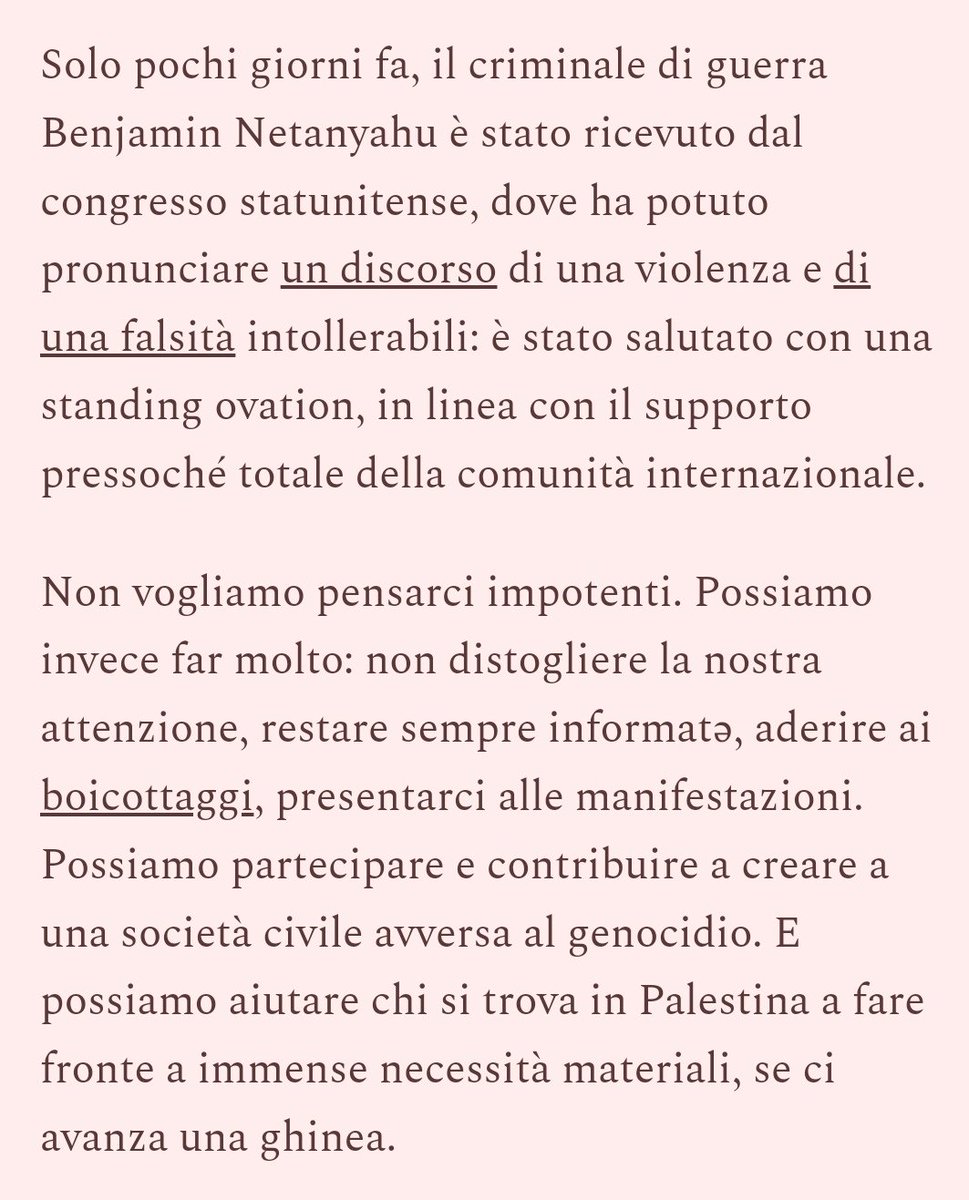 Solo pochi giorni fa, il criminale di guerra Benjamin Netanyahu è stato ricevuto dal congresso statunitense, dove ha potuto pronunciare un discorso di una violenza e di una falsità intollerabili: è stato salutato con una standing ovation, in linea con il supporto pressoché totale della comunità internazionale.

Non vogliamo pensarci impotenti. Possiamo invece far molto: non distogliere la nostra attenzione, restare sempre informatə, aderire ai boicottaggi, presentarci alle manifestazioni. Possiamo partecipare e contribuire a creare a una società civile avversa al genocidio. E possiamo aiutare chi si trova in Palestina a fare fronte a immense necessità materiali, se ci avanza una ghinea.